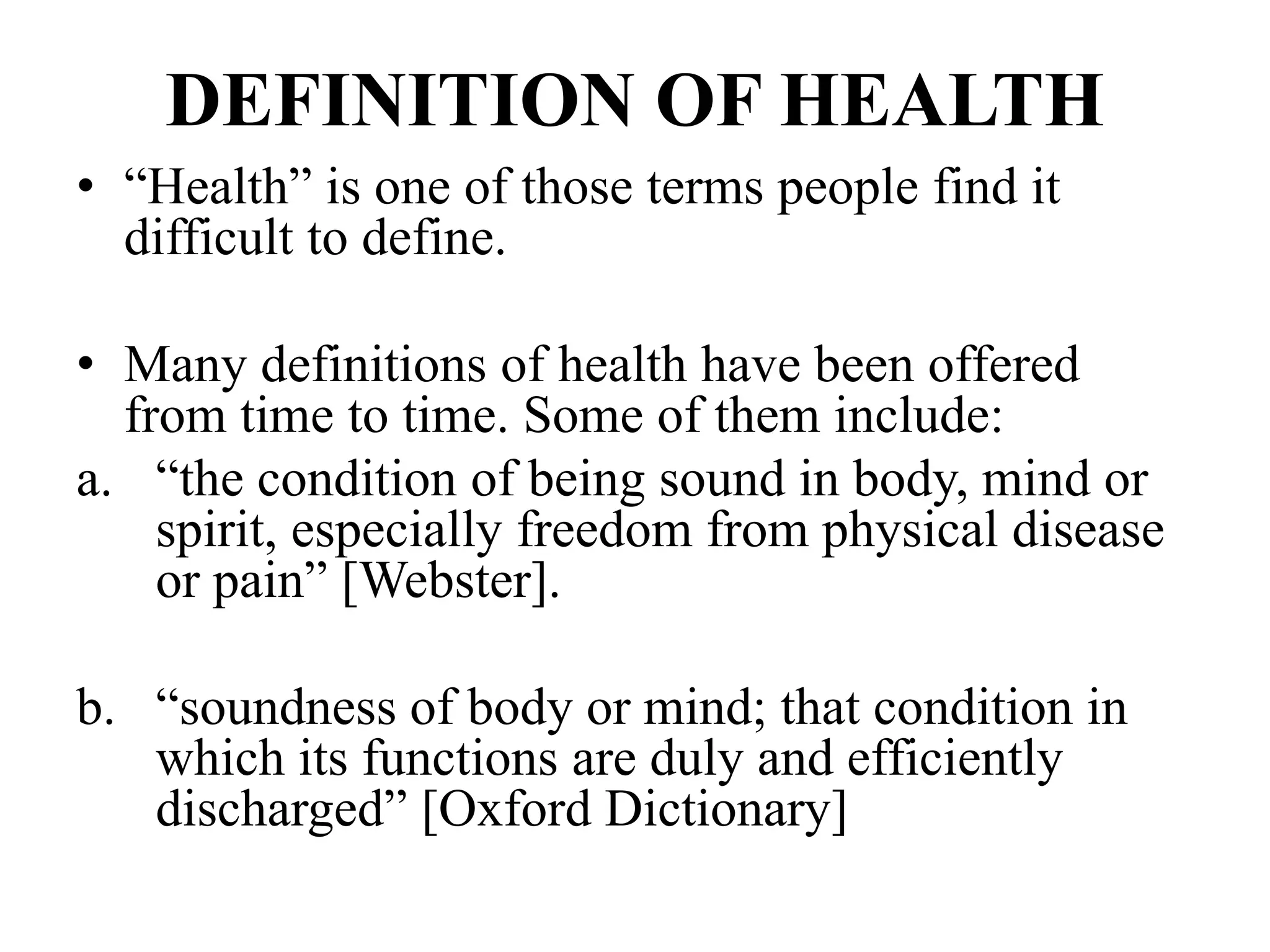 DEFINITION OF HEALTH

• “Health” is one of those terms people find it difficult to define.

• Many definitions of health have been offered from time to time. Some of them include:

a. “the condition of being sound in body, mind or spirit, especially freedom from physical disease or pain” [Webster].

b. “soundness of body or mind; that condition in which its functions are duly and efficiently discharged” [Oxford Dictionary]